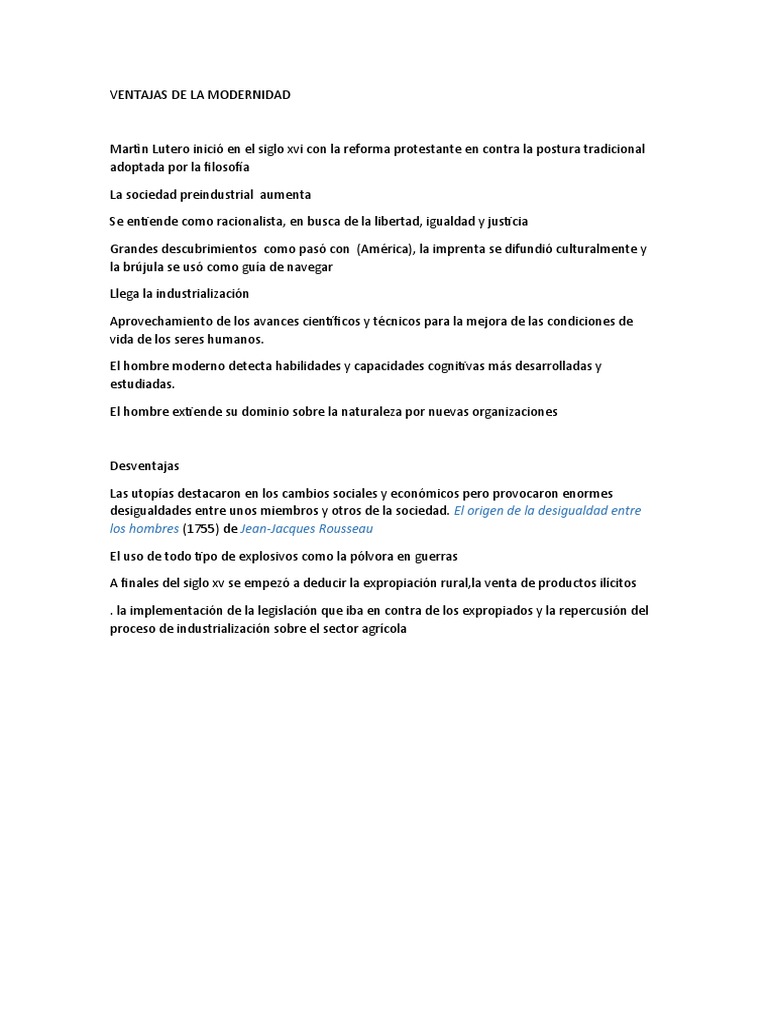 VENTAJAS DE LA MODERNIDAD

Martin Lutero inició en el siglo xvi con la reforma protestante en contra la postura tradicional adoptada por la filosofía

La sociedad preindustrial aumenta

Se entiende como racionalista, en busca de la libertad, igualdad y justicia

Grandes descubrimientos como pasó con (América), la imprenta se difundió culturalmente y la brújula se usó como guía de navegar

Llega la industrialización

Aprovechamiento de los avances científicos y técnicos para la mejora de las condiciones de vida de los seres humanos.

El hombre moderno detecta habilidades y capacidades cognitivas más desarrolladas y estudiadas.

El hombre extiende su dominio sobre la naturaleza por nuevas organizaciones

Desventajas

Las utopías destacaron en los cambios sociales y económicos pero provocaron enormes desigualdades entre unos miembros y otros de la sociedad. El origen de la desigualdad entre los hombres (1755) de Jean-Jacques Rousseau

El uso de todo tipo de explosivos como la pólvora en guerras

A finales del siglo xv se empezó a deducir la expropiación rural,la venta de productos ilícitos

. la implementación de la legislación que iba en contra de los expropiados y la repercusión del proceso de industrialización sobre el sector agrícola